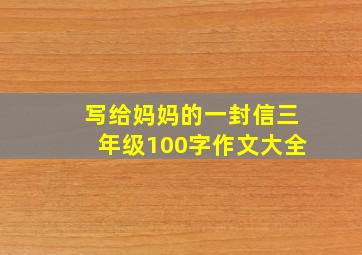 写给妈妈的一封信三年级100字作文大全